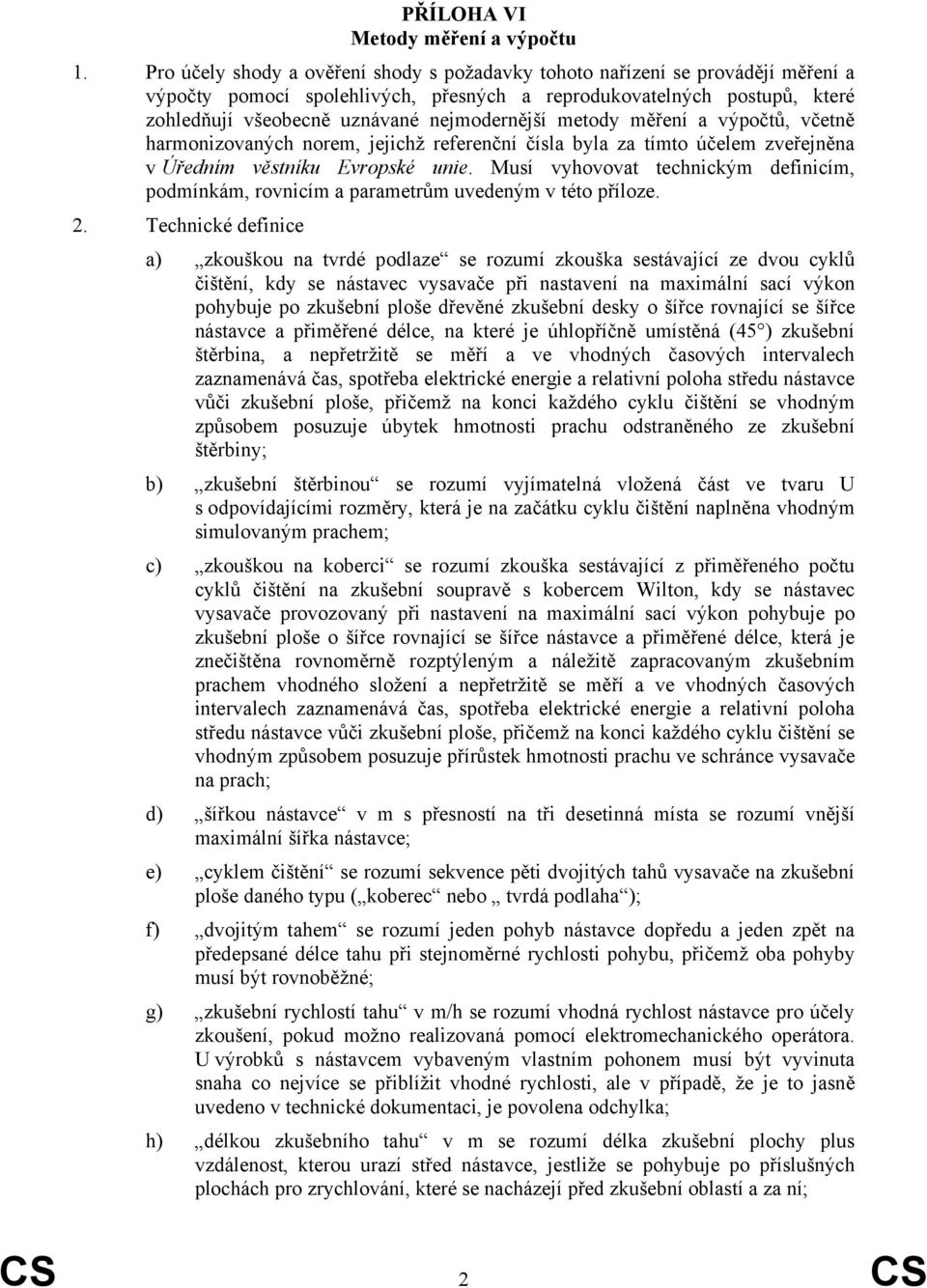 PŘÍLOHA VI
Metody měření a výpočtu

1. Pro účely shody a ověření shody s požadavky tohoto nařízení se provádějí měření a výpočty pomocí spolehlivých, přesných a reprodukovatelných postupů, které zohledňují všeobecně uznávané nejmodernější metody měření a výpočtů, včetně harmonizovaných norem, jejichž referenční čísla byla za tímto účelem zveřejněna v Úředním věstníku Evropské unie. Musí vyhovovat technickým definicím, podmínkám, rovnicím a parametrům uvedeným v této příloze.

2. Technické definice

a) „zkouškou na tvrdé podlaze“ se rozumí zkouška sestávající ze dvou cyklů čištění, kdy se nástavec vysavače při nastavení na maximální sací výkon pohybuje po zkušební ploše dřevěné zkušební desky o šířce rovnající se šířce nástavce a přiměřené délce, na které je úhlopříčně umístěná (45°) zkušební štěrbina, a nepřetržitě se měří a ve vhodných časových intervalech zaznamenává čas, spotřeba elektrické energie a relativní poloha středu nástavce vůči zkušební ploše, přičemž na konci každého cyklu čištění se vhodným způsobem posuzuje úbytek hmotnosti prachu odstraněného ze zkušební štěrbiny;

b) „zkušební štěrbinou“ se rozumí vyjímatelná vložená část ve tvaru U s odpovídajícími rozměry, která je na začátku cyklu čištění naplněna vhodným simulovaným prachem;

c) „zkouškou na koberci“ se rozumí zkouška sestávající z přiměřeného počtu cyklů čištění na zkušební soupravě s kobercem Wilton, kdy se nástavec vysavače provozovaný při nastavení na maximální sací výkon pohybuje po zkušební ploše o šířce rovnající se šířce nástavce a přiměřené délce, která je znečištěna rovnoměrně rozptýleným a náležitě zapracovaným zkušebním prachem vhodného složení a nepřetržitě se měří a ve vhodných časových intervalech zaznamenává čas, spotřeba elektrické energie a relativní poloha středu nástavce vůči zkušební ploše, přičemž na konci každého cyklu čištění se vhodným způsobem posuzuje přírůstek hmotnosti prachu ve schránce vysavače na prach;

d) „šířkou nástavce“ v m s přesností na tři desetinná místa se rozumí vnější maximální šířka nástavce;

e) „cyklem čištění“ se rozumí sekvence pěti dvojitých tahů vysavače na zkušební ploše daného typu („koberec“ nebo „ tvrdá podlaha“);

f) „dvojitým tahem“ se rozumí jeden pohyb nástavce dopředu a jeden zpět na předepsané délce tahu při stejnoměrné rychlosti pohybu, přičemž oba pohyby musí být rovnoběžné;

g) „zkušební rychlostí tahu“ v m/h se rozumí vhodná rychlost nástavce pro účely zkoušení, pokud možno realizovaná pomocí elektromechanického operátora. U výrobků s nástavcem vybaveným vlastním pohonem musí být vyvinuta snaha co nejvíce se přiblížit vhodné rychlosti, ale v případě, že je to jasně uvedeno v technické dokumentaci, je povolena odchylka;

h) „délkou zkušebního tahu“ v m se rozumí délka zkušební plochy plus vzdálenost, kterou urazí střed nástavce, jestliže se pohybuje po příslušných plochách pro zrychlování, které se nacházejí před zkušební oblastí a za ní;

CS 2 CS